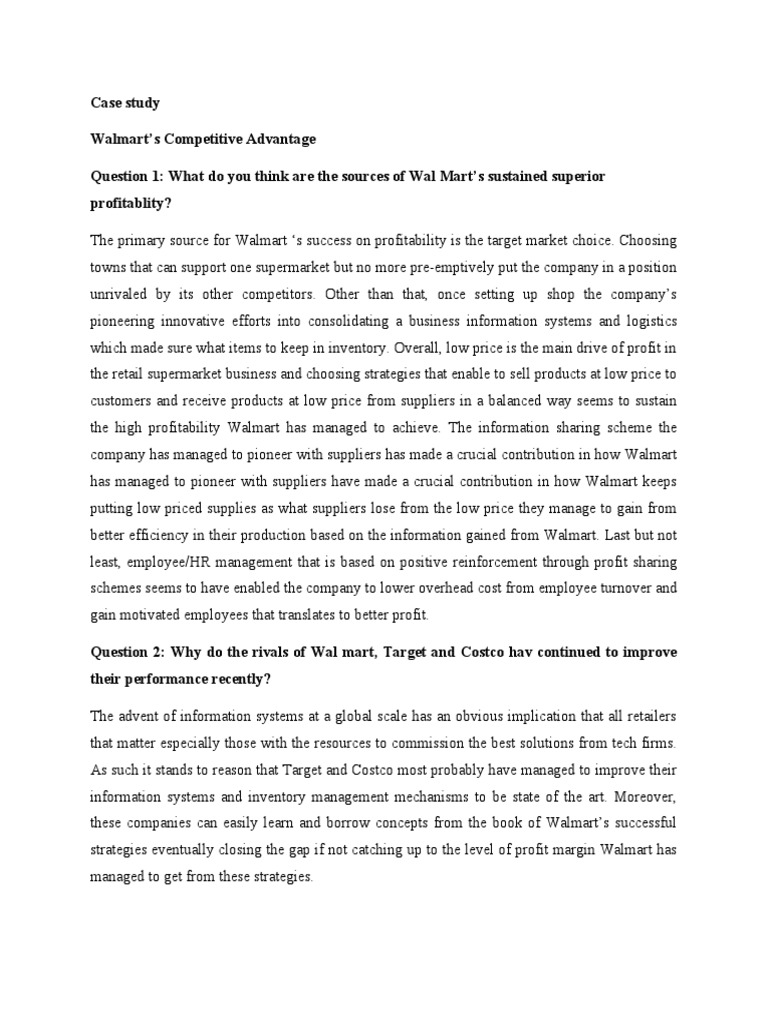 Case study

Walmart's Competitive Advantage

Question 1: What do you think are the sources of Wal Mart's sustained superior profitablity?

The primary source for Walmart 's success on profitability is the target market choice. Choosing towns that can support one supermarket but no more pre-emptively put the company in a position unrivaled by its other competitors. Other than that, once setting up shop the company's pioneering innovative efforts into consolidating a business information systems and logistics which made sure what items to keep in inventory. Overall, low price is the main drive of profit in the retail supermarket business and choosing strategies that enable to sell products at low price to customers and receive products at low price from suppliers in a balanced way seems to sustain the high profitability Walmart has managed to achieve. The information sharing scheme the company has managed to pioneer with suppliers has made a crucial contribution in how Walmart has managed to pioneer with suppliers have made a crucial contribution in how Walmart keeps putting low priced supplies as what suppliers lose from the low price they manage to gain from better efficiency in their production based on the information gained from Walmart. Last but not least, employee/HR management that is based on positive reinforcement through profit sharing schemes seems to have enabled the company to lower overhead cost from employee turnover and gain motivated employees that translates to better profit.

Question 2: Why do the rivals of Wal mart, Target and Costco hav continued to improve their performance recently?

The advent of information systems at a global scale has an obvious implication that all retailers that matter especially those with the resources to commission the best solutions from tech firms. As such it stands to reason that Target and Costco most probably have managed to improve their information systems and inventory management mechanisms to be state of the art. Moreover, these companies can easily learn and borrow concepts from the book of Walmart's successful strategies eventually closing the gap if not catching up to the level of profit margin Walmart has managed to get from these strategies.